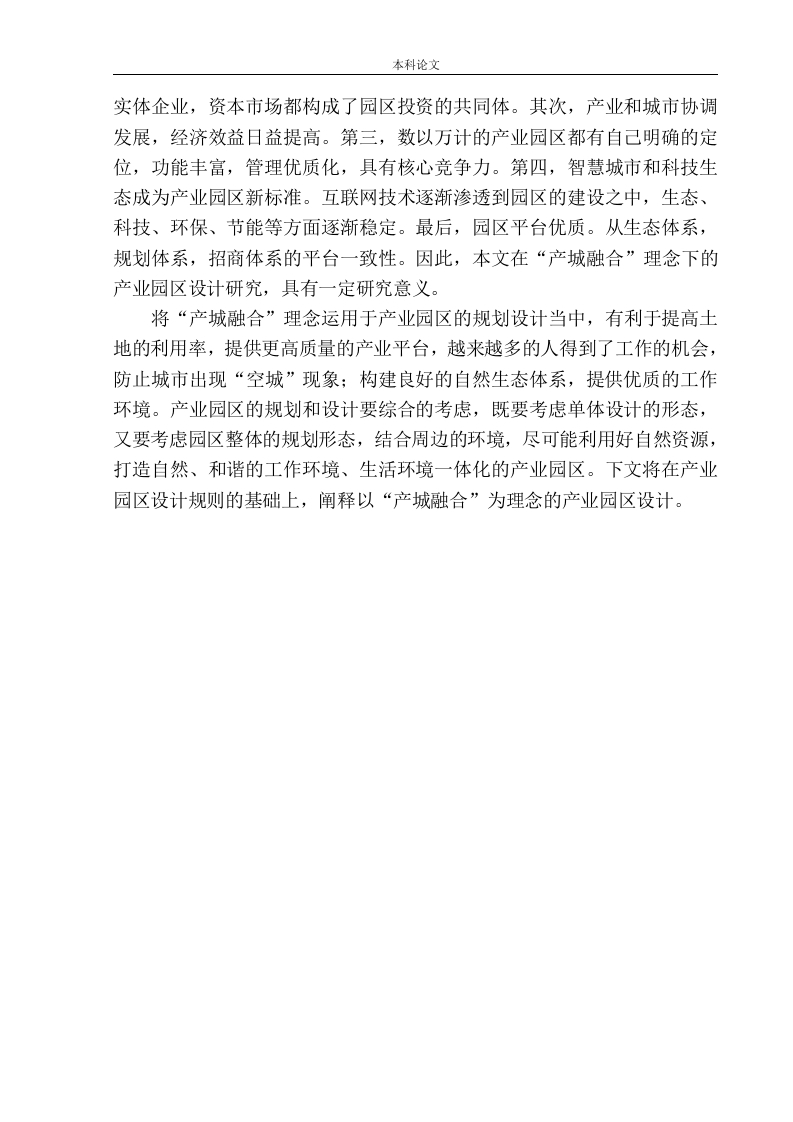 本科论文

实体企业，资本市场都构成了园区投资的共同体。其次，产业和城市协调发展，经济效益日益提高。第三，数以万计的产业园区都有自己明确的定位，功能丰富，管理优质化，具有核心竞争力。第四，智慧城市和科技生态成为产业园区新标准。互联网技术逐渐渗透到园区的建设之中，生态、科技、环保、节能等方面逐渐稳定。最后，园区平台优质。从生态体系，规划体系，招商体系的平台一致性。因此，本文在“产城融合”理念下的产业园区设计研究，具有一定研究意义。

将“产城融合”理念运用于产业园区的规划设计当中，有利于提高土地的利用率，提供更高质量的产业平台，越来越多的人得到了工作的机会，防止城市出现“空城”现象；构建良好的自然生态体系，提供优质的工作环境。产业园区的规划和设计要综合的考虑，既要考虑单体设计的形态，又要考虑园区整体的规划形态，结合周边的环境，尽可能利用好自然资源，打造自然、和谐的工作环境、生活环境一体化的产业园区。下文将在产业园区设计规则的基础上，阐释以“产城融合”为理念的产业园区设计。